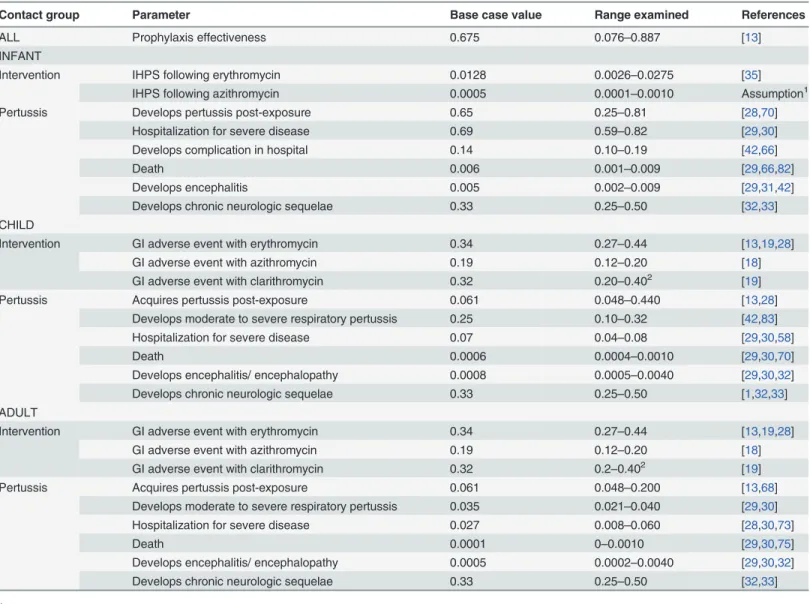 | Contact group | Parameter | Base case value | Range examined | References |
|---|---|---|---|---|
| ALL | Prophylaxis effectiveness | 0.675 | 0.076–0.887 | [13] |
| INFANT | | | | |
| Intervention | IHPS following erythromycin | 0.0128 | 0.0026–0.0275 | [35] |
| | IHPS following azithromycin | 0.0005 | 0.0001–0.0010 | Assumption$^{1}$ |
| Pertussis | Develops pertussis post-exposure | 0.65 | 0.25–0.81 | [28,70] |
| | Hospitalization for severe disease | 0.69 | 0.59–0.82 | [29,30] |
| | Develops complication in hospital | 0.14 | 0.10–0.19 | [42,66] |
| | Death | 0.006 | 0.001–0.009 | [29,66,82] |
| | Develops encephalitis | 0.005 | 0.002–0.009 | [29,31,42] |
| | Develops chronic neurologic sequelae | 0.33 | 0.25–0.50 | [32,33] |
| CHILD | | | | |
| Intervention | GI adverse event with erythromycin | 0.34 | 0.27–0.44 | [13,19,28] |
| | GI adverse event with azithromycin | 0.19 | 0.12–0.20 | [18] |
| | GI adverse event with clarithromycin | 0.32 | 0.20–0.40$^{2}$ | [19] |
| Pertussis | Acquires pertussis post-exposure | 0.061 | 0.048–0.440 | [13,28] |
| | Develops moderate to severe respiratory pertussis | 0.25 | 0.10–0.32 | [42,83] |
| | Hospitalization for severe disease | 0.07 | 0.04–0.08 | [29,30,58] |
| | Death | 0.0006 | 0.0004–0.0010 | [29,30,70] |
| | Develops encephalitis/ encephalopathy | 0.0008 | 0.0005–0.0040 | [29,30,32] |
| | Develops chronic neurologic sequelae | 0.33 | 0.25–0.50 | [1,32,33] |
| ADULT | | | | |
| Intervention | GI adverse event with erythromycin | 0.34 | 0.27–0.44 | [13,19,28] |
| | GI adverse event with azithromycin | 0.19 | 0.12–0.20 | [18] |
| | GI adverse event with clarithromycin | 0.32 | 0.2–0.40$^{2}$ | [19] |
| Pertussis | Acquires pertussis post-exposure | 0.061 | 0.048–0.200 | [13,68] |
| | Develops moderate to severe respiratory pertussis | 0.035 | 0.021–0.040 | [29,30] |
| | Hospitalization for severe disease | 0.027 | 0.008–0.060 | [28,30,73] |
| | Death | 0.0001 | 0–0.0010 | [29,30,75] |
| | Develops encephalitis/ encephalopathy | 0.0005 | 0.0002–0.0040 | [29,30,32] |
| | Develops chronic neurologic sequelae | 0.33 | 0.25–0.50 | [32,33] |